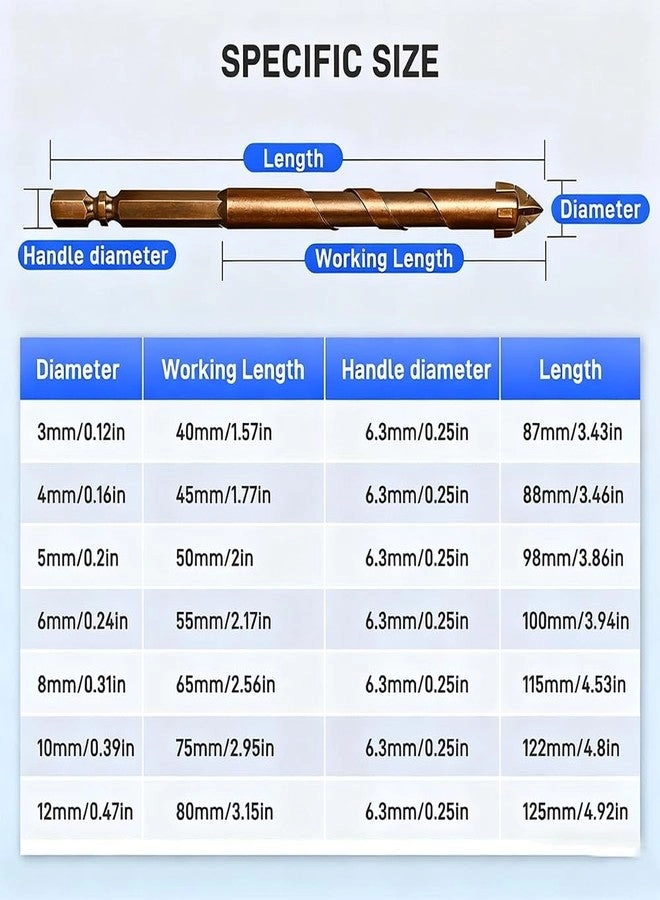 SPECIFIC SIZE

Length

Diameter

Handle diameter

Working Length

| Diameter | Working Length | Handle diameter | Length |
|---|---|---|---|
| 3mm/0.12in | 40mm/1.57in | 6.3mm/0.25in | 87mm/3.43in |
| 4mm/0.16in | 45mm/1.77in | 6.3mm/0.25in | 88mm/3.46in |
| 5mm/0.2in | 50mm/2in | 6.3mm/0.25in | 98mm/3.86in |
| 6mm/0.24in | 55mm/2.17in | 6.3mm/0.25in | 100mm/3.94in |
| 8mm/0.31in | 65mm/2.56in | 6.3mm/0.25in | 115mm/4.53in |
| 10mm/0.39in | 75mm/2.95in | 6.3mm/0.25in | 122mm/4.8in |
| 12mm/0.47in | 80mm/3.15in | 6.3mm/0.25in | 125mm/4.92in |